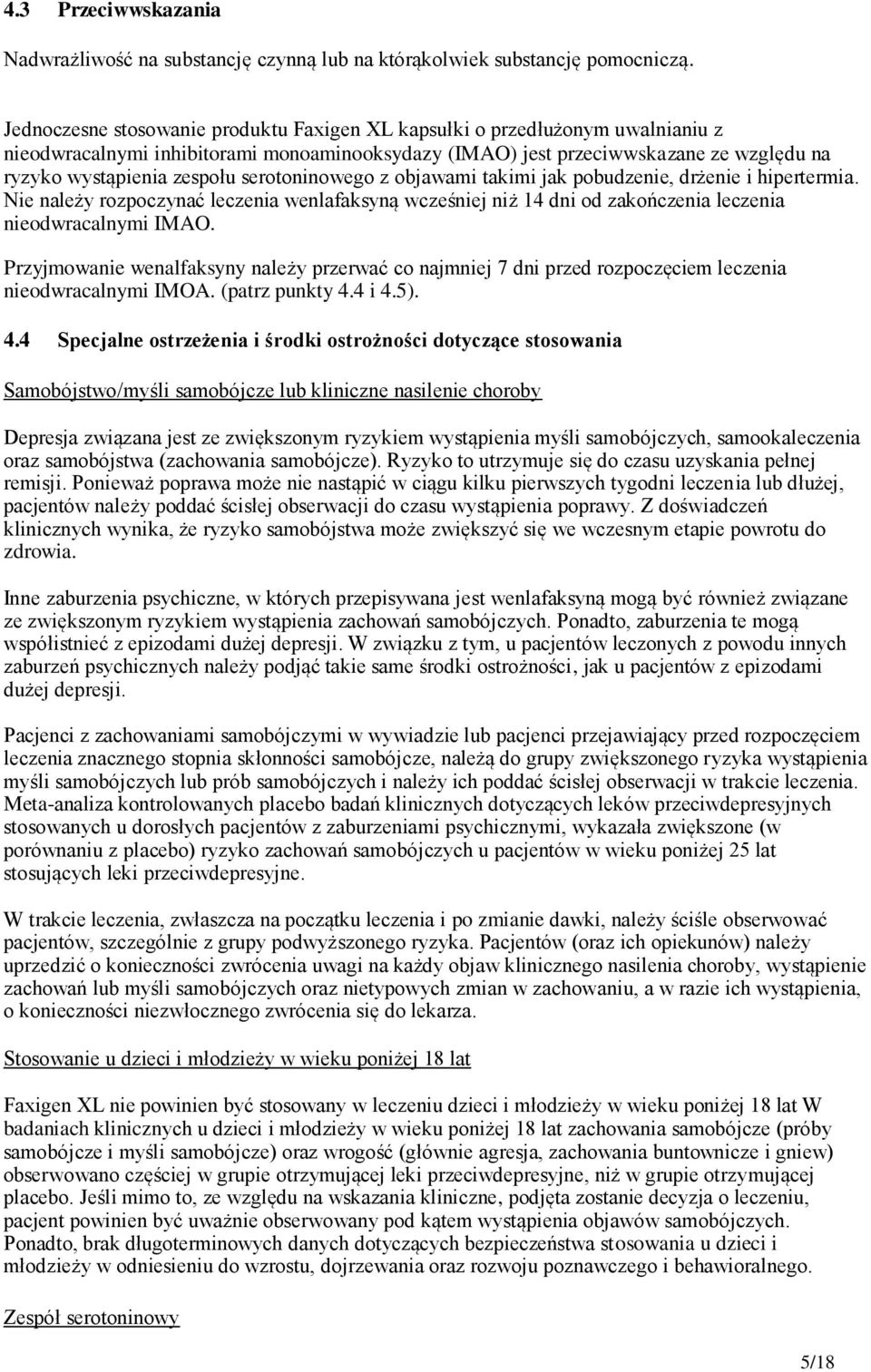 4.3 Przeciwwskazania

Nadwrażliwość na substancję czynną lub na którąkolwiek substancję pomocniczą.

Jednoczesne stosowanie produktu Faxigen XL kapsułki o przedłużonym uwalnianiu z nieodwracalnymi inhibitorami monoaminooksydazy (IMAO) jest przeciwwskazane ze względu na ryzyko wystąpienia zespołu serotoninowego z objawami takimi jak pobudzenie, drżenie i hipertermia. Nie należy rozpoczynać leczenia wenlafaksyną wcześniej niż 14 dni od zakończenia leczenia nieodwracalnymi IMAO.

Przyjmowanie wenalfaksyny należy przerwać co najmniej 7 dni przed rozpoczęciem leczenia nieodwracalnymi IMOA. (patrz punkty 4.4 i 4.5).

4.4 Specjalne ostrzeżenia i środki ostrożności dotyczące stosowania

Samobójstwo/myśli samobójcze lub kliniczne nasilenie choroby

Depresja związana jest ze zwiększonym ryzykiem wystąpienia myśli samobójczych, samookaleczenia oraz samobójstwa (zachowania samobójcze). Ryzyko to utrzymuje się do czasu uzyskania pełnej remisji. Ponieważ poprawa może nie nastąpić w ciągu kilku pierwszych tygodni leczenia lub dłużej, pacjentów należy poddać ścisłej obserwacji do czasu wystąpienia poprawy. Z doświadczeń klinicznych wynika, że ryzyko samobójstwa może zwiększyć się we wczesnym etapie powrotu do zdrowia.

Inne zaburzenia psychiczne, w których przepisywana jest wenlafaksyną mogą być również związane ze zwiększonym ryzykiem wystąpienia zachowań samobójczych. Ponadto, zaburzenia te mogą współistnieć z epizodami dużej depresji. W związku z tym, u pacjentów leczonych z powodu innych zaburzeń psychicznych należy podjąć takie same środki ostrożności, jak u pacjentów z epizodami dużej depresji.

Pacjenci z zachowaniami samobójczymi w wywiadzie lub pacjenci przejawiający przed rozpoczęciem leczenia znacznego stopnia skłonności samobójcze, należą do grupy zwiększonego ryzyka wystąpienia myśli samobójczych lub prób samobójczych i należy ich poddać ścisłej obserwacji w trakcie leczenia. Meta-analiza kontrolowanych placebo badań klinicznych dotyczących leków przeciwdepresyjnych stosowanych u dorosłych pacjentów z zaburzeniami psychicznymi, wykazała zwiększone (w porównaniu z placebo) ryzyko zachowań samobójczych u pacjentów w wieku poniżej 25 lat stosujących leki przeciwdepresyjne.

W trakcie leczenia, zwłaszcza na początku leczenia i po zmianie dawki, należy ściśle obserwować pacjentów, szczególnie z grupy podwyższonego ryzyka. Pacjentów (oraz ich opiekunów) należy uprzedzić o konieczności zwrócenia uwagi na każdy objaw klinicznego nasilenia choroby, wystąpienie zachowań lub myśli samobójczych oraz nietypowych zmian w zachowaniu, a w razie ich wystąpienia, o konieczności niezwłocznego zwrócenia się do lekarza.

Stosowanie u dzieci i młodzieży w wieku poniżej 18 lat

Faxigen XL nie powinien być stosowany w leczeniu dzieci i młodzieży w wieku poniżej 18 lat W badaniach klinicznych u dzieci i młodzieży w wieku poniżej 18 lat zachowania samobójcze (próby samobójcze i myśli samobójcze) oraz wrogość (głównie agresja, zachowania buntownicze i gniew) obserwowano częściej w grupie otrzymującej leki przeciwdepresyjne, niż w grupie otrzymującej placebo. Jeśli mimo to, ze względu na wskazania kliniczne, podjęta zostanie decyzja o leczeniu, pacjent powinien być uważnie obserwowany pod kątem wystąpienia objawów samobójczych. Ponadto, brak długoterminowych danych dotyczących bezpieczeństwa stosowania u dzieci i młodzieży w odniesieniu do wzrostu, dojrzewania oraz rozwoju poznawczego i behawioralnego.

Zespół serotoninowy

5/18